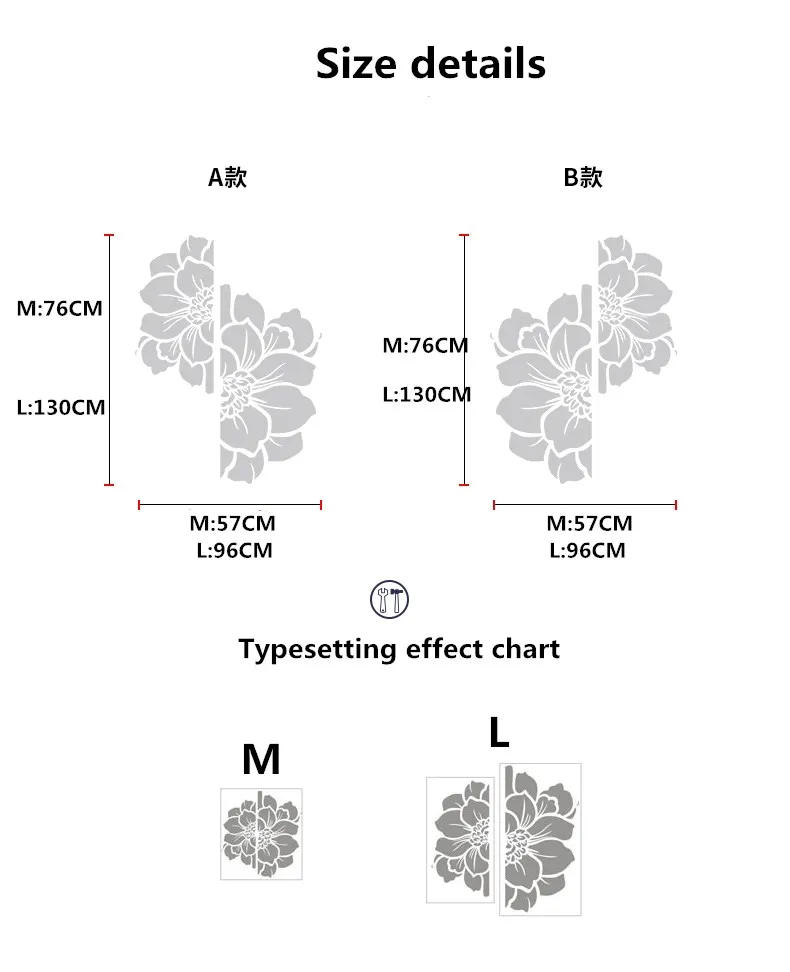 Size details

A款

M:76CM

L:130CM

M:57CM
L:96CM

B款

M:76CM

L:130CM

M:57CM
L:96CM

Typesetting effect chart

M

L